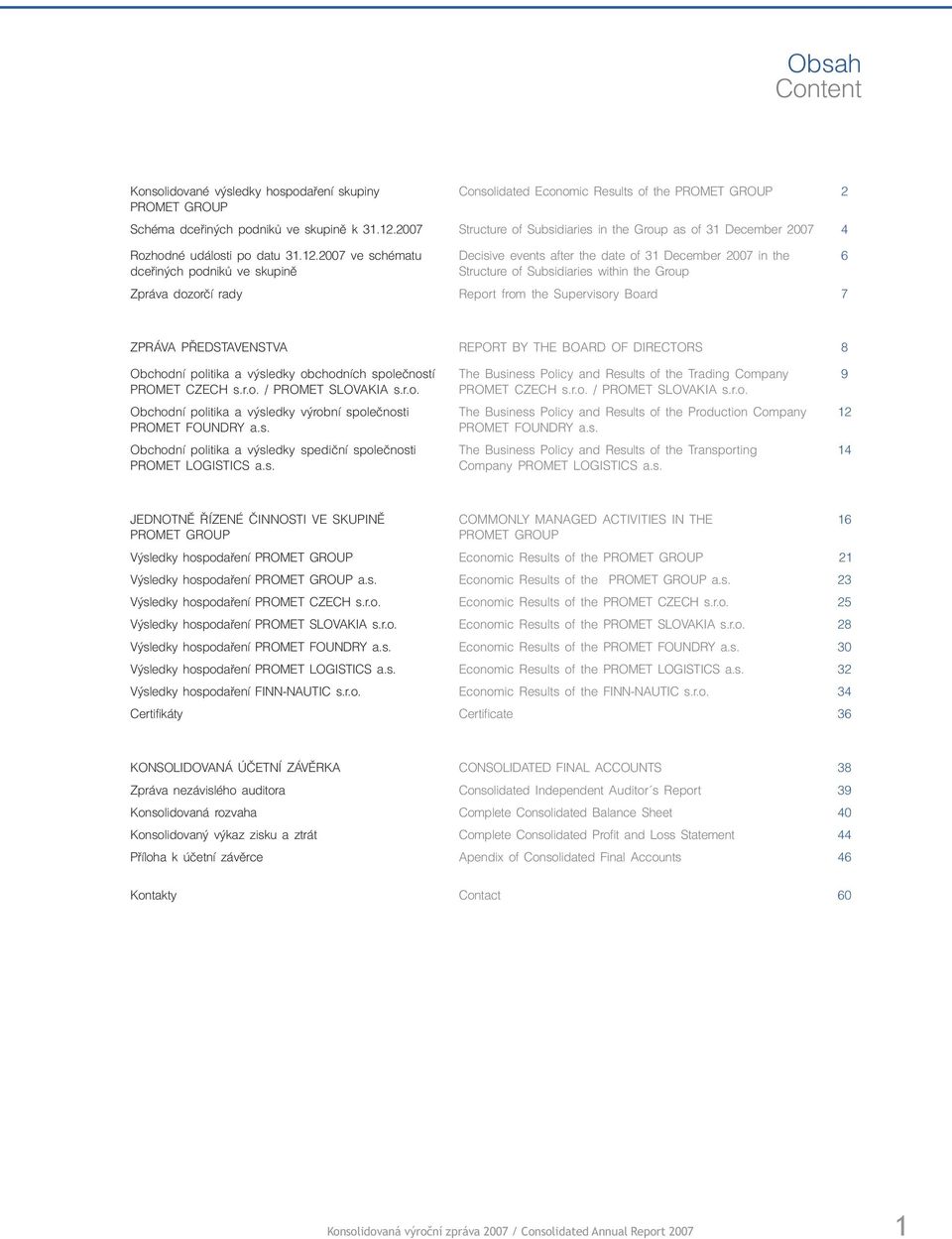 Obsah
Content

| | | |
|---|---|---|
| Konsolidované výsledky hospodaření skupiny PROMET GROUP | Consolidated Economic Results of the PROMET GROUP | 2 |
| Schéma dceřiných podniků ve skupině k 31.12.2007 | Structure of Subsidiaries in the Group as of 31 December 2007 | 4 |
| Rozhodné události po datu 31.12.2007 ve schématu dceřiných podniků ve skupině | Decisive events after the date of 31 December 2007 in the Structure of Subsidiaries within the Group | 6 |
| Zpráva dozorčí rady | Report from the Supervisory Board | 7 |
| ZPRÁVA PŘEDSTAVENSTVA | REPORT BY THE BOARD OF DIRECTORS | 8 |
| Obchodní politika a výsledky obchodních společností PROMET CZECH s.r.o. / PROMET SLOVAKIA s.r.o. | The Business Policy and Results of the Trading Company PROMET CZECH s.r.o. / PROMET SLOVAKIA s.r.o. | 9 |
| Obchodní politika a výsledky výrobní společnosti PROMET FOUNDRY a.s. | The Business Policy and Results of the Production Company PROMET FOUNDRY a.s. | 12 |
| Obchodní politika a výsledky spediční společnosti PROMET LOGISTICS a.s. | The Business Policy and Results of the Transporting Company PROMET LOGISTICS a.s. | 14 |
| JEDNOTNĚ ŘÍZENÉ ČINNOSTI VE SKUPINĚ PROMET GROUP | COMMONLY MANAGED ACTIVITIES IN THE PROMET GROUP | 16 |
| Výsledky hospodaření PROMET GROUP | Economic Results of the PROMET GROUP | 21 |
| Výsledky hospodaření PROMET GROUP a.s. | Economic Results of the PROMET GROUP a.s. | 23 |
| Výsledky hospodaření PROMET CZECH s.r.o. | Economic Results of the PROMET CZECH s.r.o. | 25 |
| Výsledky hospodaření PROMET SLOVAKIA s.r.o. | Economic Results of the PROMET SLOVAKIA s.r.o. | 28 |
| Výsledky hospodaření PROMET FOUNDRY a.s. | Economic Results of the PROMET FOUNDRY a.s. | 30 |
| Výsledky hospodaření PROMET LOGISTICS a.s. | Economic Results of the PROMET LOGISTICS a.s. | 32 |
| Výsledky hospodaření FINN-NAUTIC s.r.o. | Economic Results of the FINN-NAUTIC s.r.o. | 34 |
| Certifikáty | Certificate | 36 |
| KONSOLIDOVANÁ ÚČETNÍ ZÁVĚRKA | CONSOLIDATED FINAL ACCOUNTS | 38 |
| Zpráva nezávislého auditora | Consolidated Independent Auditor´s Report | 39 |
| Konsolidovaná rozvaha | Complete Consolidated Balance Sheet | 40 |
| Konsolidovaný výkaz zisku a ztrát | Complete Consolidated Profit and Loss Statement | 44 |
| Příloha k účetní závěrce | Apendix of Consolidated Final Accounts | 46 |
| Kontakty | Contact | 60 |

Konsolidovaná výroční zpráva 2007 / Consolidated Annual Report 2007 1